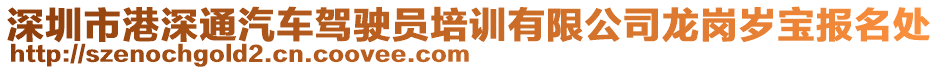 深圳市港深通汽车驾驶员培训有限公司龙岗岁宝报名处
http://szenochgold2.cn.coovee.com